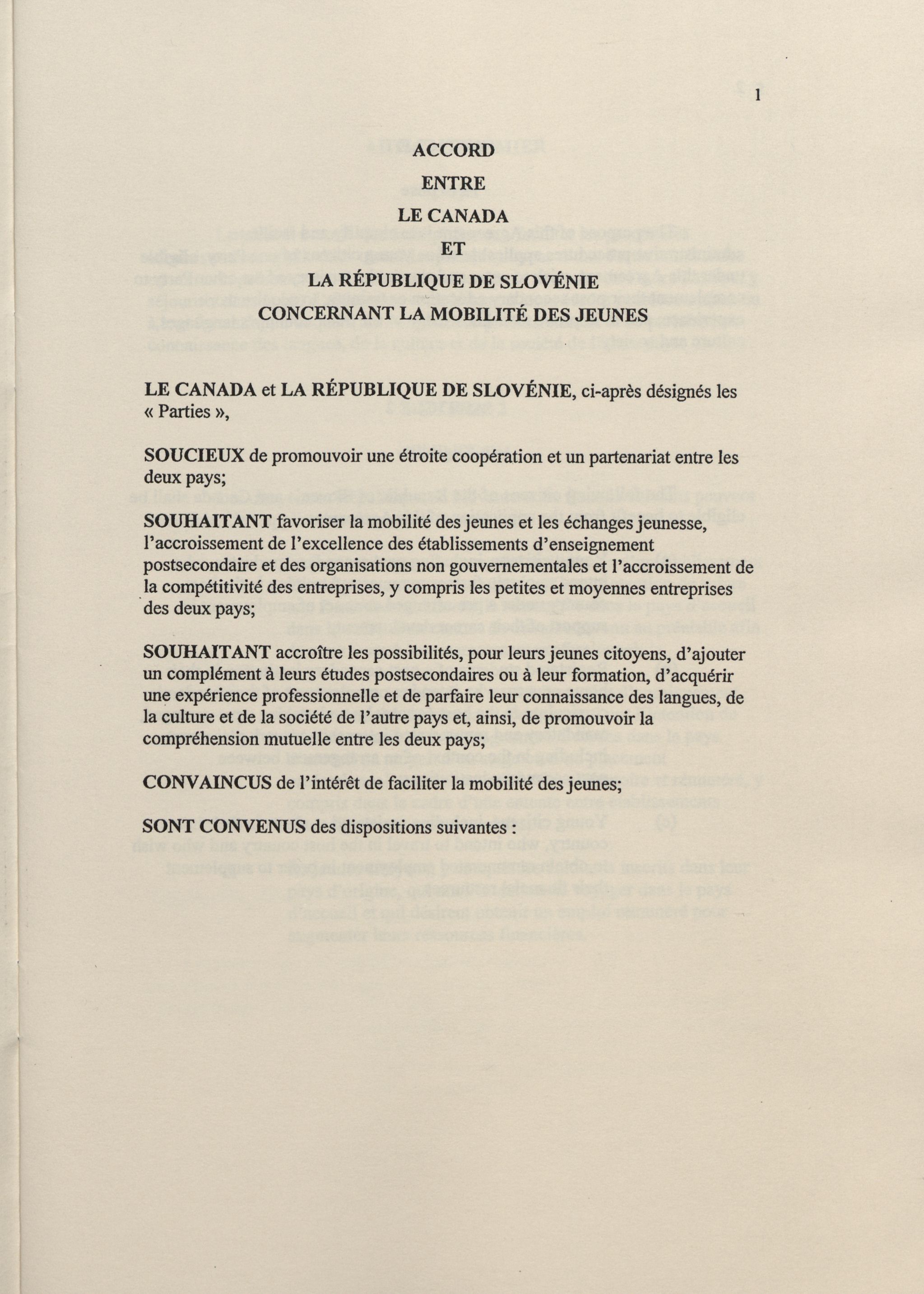 1

ACCORD

ENTRE

LE CANADA

ET

LA RÉPUBLIQUE DE SLOVÉNIE

CONCERNANT LA MOBILITÉ DES JEUNES

LE CANADA et LA RÉPUBLIQUE DE SLOVÉNIE, ci-après désignés les « Parties »,

SOUCIEUX de promouvoir une étroite coopération et un partenariat entre les deux pays;

SOUHAITANT favoriser la mobilité des jeunes et les échanges jeunesse, l'accroissement de l'excellence des établissements d'enseignement postsecondaire et des organisations non gouvernementales et l'accroissement de la compétitivité des entreprises, y compris les petites et moyennes entreprises des deux pays;

SOUHAITANT accroître les possibilités, pour leurs jeunes citoyens, d'ajouter un complément à leurs études postsecondaires ou à leur formation, d'acquérir une expérience professionnelle et de parfaire leur connaissance des langues, de la culture et de la société de l'autre pays et, ainsi, de promouvoir la compréhension mutuelle entre les deux pays;

CONVAINCUS de l'intérêt de faciliter la mobilité des jeunes;

SONT CONVENUS des dispositions suivantes :